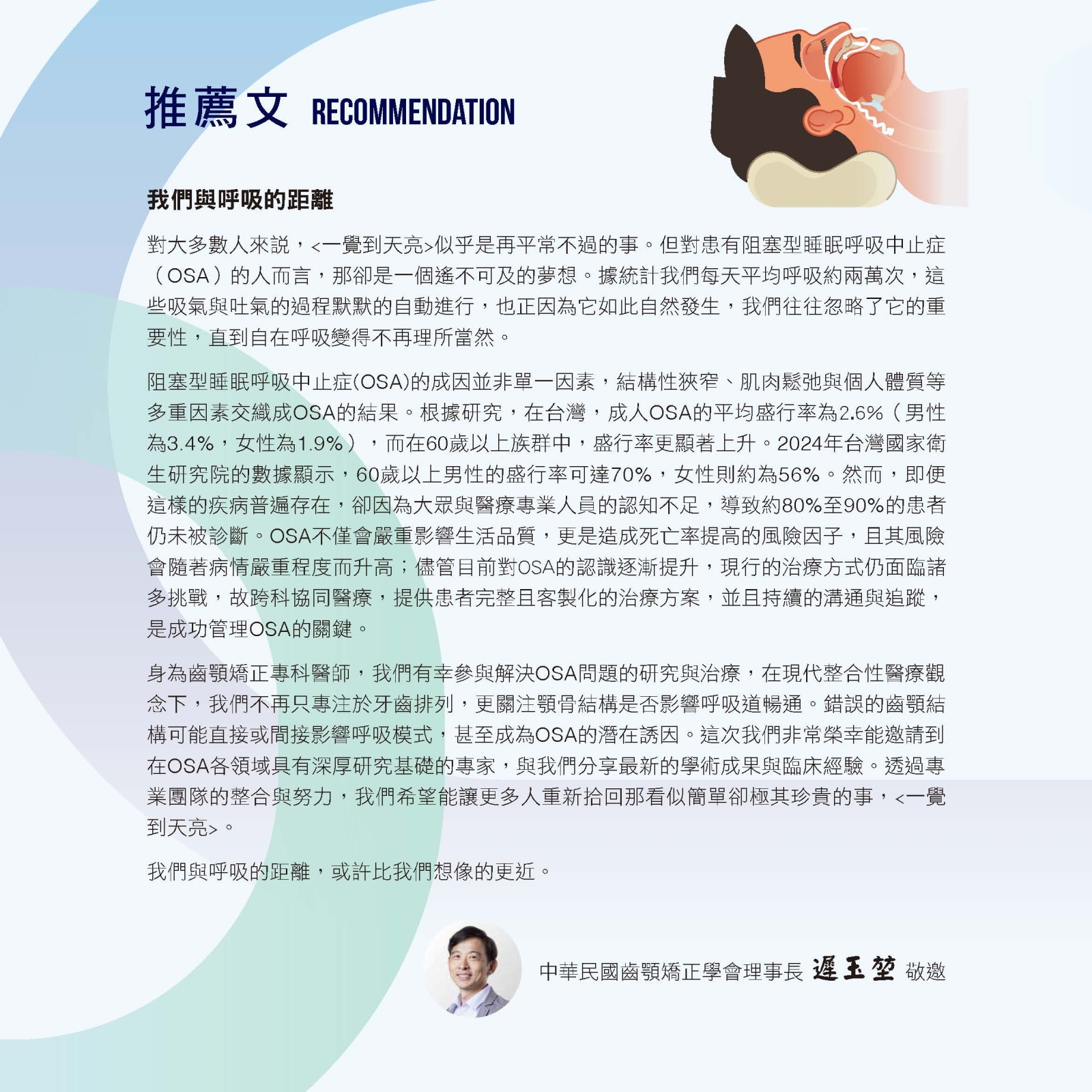 推薦文 RECOMMENDATION

我們與呼吸的距離

對大多數人來說，<一覺到天亮>似乎是再平常不過的事。但對患有阻塞型睡眠呼吸中止症（OSA）的人而言，那卻是一個遙不可及的夢想。據統計我們每天平均呼吸約兩萬次，這些吸氣與吐氣的過程默默的自動進行，也正因為它如此自然發生，我們往往忽略了它的重要性，直到自在呼吸變得不再理所當然。

阻塞型睡眠呼吸中止症(OSA)的成因並非單一因素，結構性狹窄、肌肉鬆弛與個人體質等多重因素交織成OSA的結果。根據研究，在台灣，成人OSA的平均盛行率為2.6%（男性為3.4%，女性為1.9%），而在60歲以上族群中，盛行率更顯著上升。2024年台灣國家衛生研究院的數據顯示，60歲以上男性的盛行率可達70%，女性則約為56%。然而，即便這樣的疾病普遍存在，卻因為大眾與醫療專業人員的認知不足，導致約80%至90%的患者仍未被診斷。OSA不僅會嚴重影響生活品質，更是造成死亡率提高的風險因子，且其風險會隨著病情嚴重程度而升高；儘管目前對OSA的認識逐漸提升，現行的治療方式仍面臨諸多挑戰，故跨科協同醫療，提供患者完整且客製化的治療方案，並且持續的溝通與追蹤，是成功管理OSA的關鍵。

身為齒顎矯正專科醫師，我們有幸參與解決OSA問題的研究與治療，在現代整合性醫療觀念下，我們不再只專注於牙齒排列，更關注顎骨結構是否影響呼吸道暢通。錯誤的齒顎結構可能直接或間接影響呼吸模式，甚至成為OSA的潛在誘因。這次我們非常榮幸能邀請到在OSA各領域具有深厚研究基礎的專家，與我們分享最新的學術成果與臨床經驗。透過專業團隊的整合與努力，我們希望能讓更多人重新拾回那看似簡單卻極其珍貴的事，<一覺到天亮>。

我們與呼吸的距離，或許比我們想像的更近。

中華民國齒顎矯正學會理事長 遲玉堃 敬邀